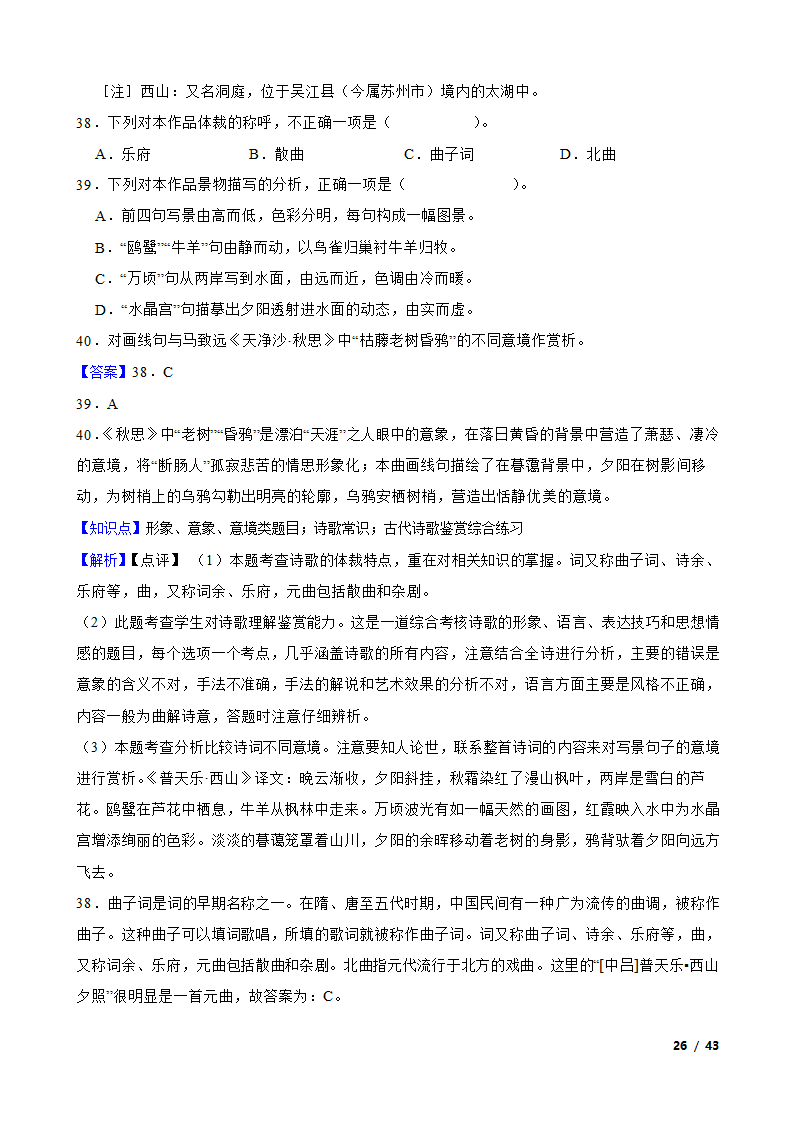 ［注］西山：又名洞庭，位于吴江县（今属苏州市）境内的太湖中。

38．下列对本作品体裁的称呼，不正确一项是（　　　　）。

A．乐府　　B．散曲　　C．曲子词　　D．北曲

39．下列对本作品景物描写的分析，正确一项是（　　　　）。

A．前四句写景由高而低，色彩分明，每句构成一幅图景。

B．“鸥鹭”“牛羊”句由静而动，以鸟雀归巢衬牛羊归牧。

C．“万顷”句从两岸写到水面，由远而近，色调由冷而暖。

D．“水晶宫”句描摹出夕阳透射进水面的动态，由实而虚。

40．对画线句与马致远《天净沙·秋思》中“枯藤老树昏鸦”的不同意境作赏析。

【答案】38．C

39．A

40．《秋思》中“老树”“昏鸦”是漂泊“天涯”之人眼中的意象，在落日黄昏的背景中营造了萧瑟、凄冷的意境，将“断肠人”孤寂悲苦的情思形象化；本曲画线句描绘了在暮霭背景中，夕阳在树影间移动，为树梢上的乌鸦勾勒出明亮的轮廓，乌鸦安栖树梢，营造出恬静优美的意境。

【知识点】形象、意象、意境类题目；诗歌常识；古代诗歌鉴赏综合练习

【解析】【点评】（1）本题考查诗歌的体裁特点，重在对相关知识的掌握。词又称曲子词、诗余、乐府等，曲，又称词余、乐府，元曲包括散曲和杂剧。

（2）此题考查学生对诗歌理解鉴赏能力。这是一道综合考核诗歌的形象、语言、表达技巧和思想情感的题目，每个选项一个考点，几乎涵盖诗歌的所有内容，注意结合全诗进行分析，主要的错误是意象的含义不对，手法不准确，手法的解说和艺术效果的分析不对，语言方面主要是风格不正确，内容一般为曲解诗意，答题时注意仔细辨析。

（3）本题考查分析比较诗词不同意境。注意要知人论世，联系整首诗词的内容来对写景句子的意境进行赏析。《普天乐·西山》译文：晚云渐收，夕阳斜挂，秋霜染红了漫山枫叶，两岸是雪白的芦花。鸥鹭在芦花中栖息，牛羊从枫林中走来。万顷波光有如一幅天然的画图，红霞映入水中为水晶宫增添绚丽的色彩。淡淡的暮霭笼罩着山川，夕阳的余晖移动着老树的身影，鸦背驮着夕阳向远方飞去。

38．曲子词是词的早期名称之一。在隋、唐至五代时期，中国民间有一种广为流传的曲调，被称作曲子。这种曲子可以填词歌唱，所填的歌词就被称作曲子词。词又称曲子词、诗余、乐府等，曲，又称词余、乐府，元曲包括散曲和杂剧。北曲指元代流行于北方的戏曲。这里的“[中吕]普天乐•西山夕照”很明显是一首元曲，故答案为：C。

26 / 43